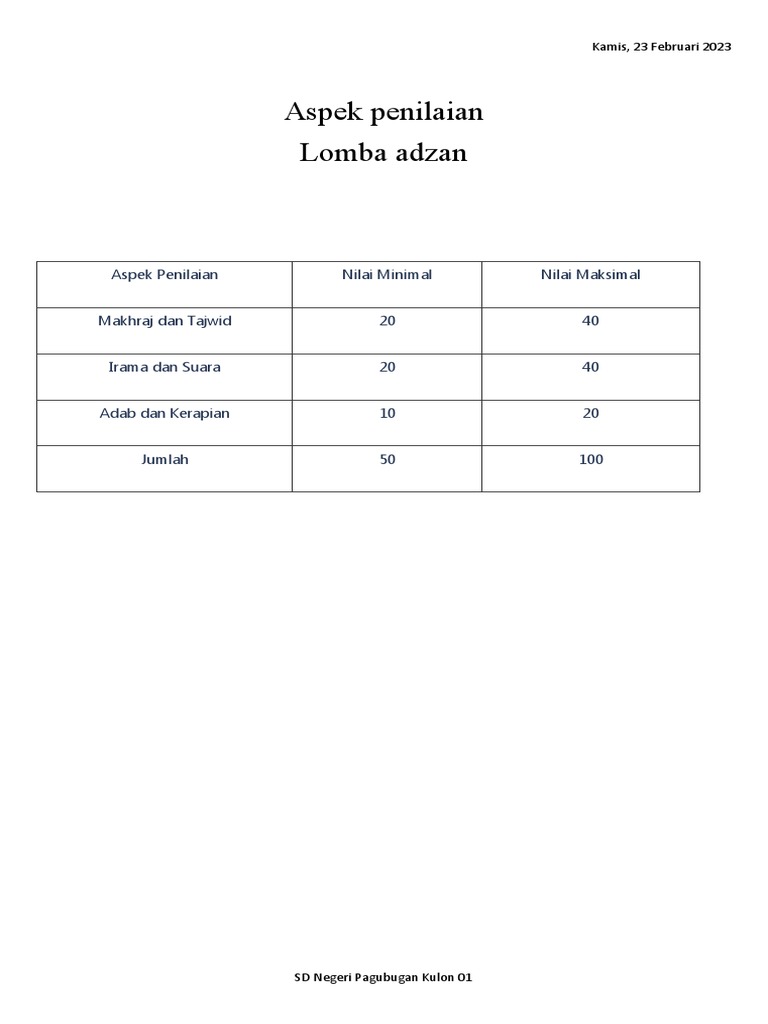 Kamis, 23 Februari 2023

Aspek penilaian
Lomba adzan

| Aspek Penilaian | Nilai Minimal | Nilai Maksimal |
|---|---|---|
| Makhraj dan Tajwid | 20 | 40 |
| Irama dan Suara | 20 | 40 |
| Adab dan Kerapian | 10 | 20 |
| Jumlah | 50 | 100 |

SD Negeri Pagubugan Kulon 01